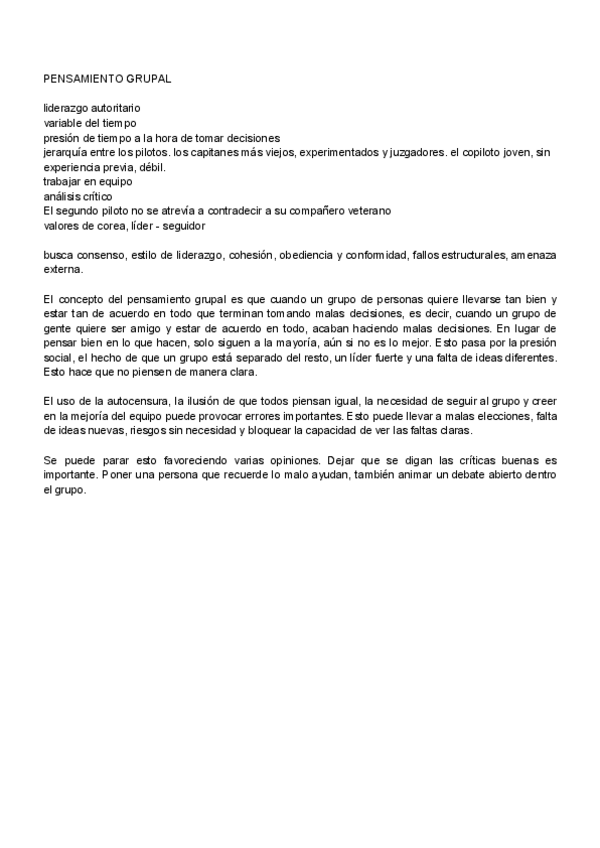 PENSAMIENTO GRUPAL

liderazgo autoritario
variable del tiempo
presión de tiempo a la hora de tomar decisiones
jerarquía entre los pilotos. los capitanes más viejos, experimentados y juzgadores. el copiloto joven, sin experiencia previa, débil.
trabajar en equipo
análisis crítico
El segundo piloto no se atrevía a contradecir a su compañero veterano
valores de corea, líder - seguidor

busca consenso, estilo de liderazgo, cohesión, obediencia y conformidad, fallos estructurales, amenaza externa.

El concepto del pensamiento grupal es que cuando un grupo de personas quiere llevarse tan bien y estar tan de acuerdo en todo que terminan tomando malas decisiones, es decir, cuando un grupo de gente quiere ser amigo y estar de acuerdo en todo, acaban haciendo malas decisiones. En lugar de pensar bien en lo que hacen, solo siguen a la mayoría, aún si no es lo mejor. Esto pasa por la presión social, el hecho de que un grupo está separado del resto, un líder fuerte y una falta de ideas diferentes. Esto hace que no piensen de manera clara.

El uso de la autocensura, la ilusión de que todos piensan igual, la necesidad de seguir al grupo y creer en la mejoría del equipo puede provocar errores importantes. Esto puede llevar a malas elecciones, falta de ideas nuevas, riesgos sin necesidad y bloquear la capacidad de ver las faltas claras.

Se puede parar esto favoreciendo varias opiniones. Dejar que se digan las críticas buenas es importante. Poner una persona que recuerde lo malo ayudan, también animar un debate abierto dentro el grupo.